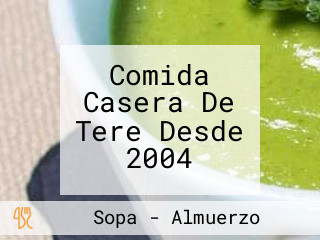 Comida Casera De Tere Desde 2004

Sopa - Almuerzo